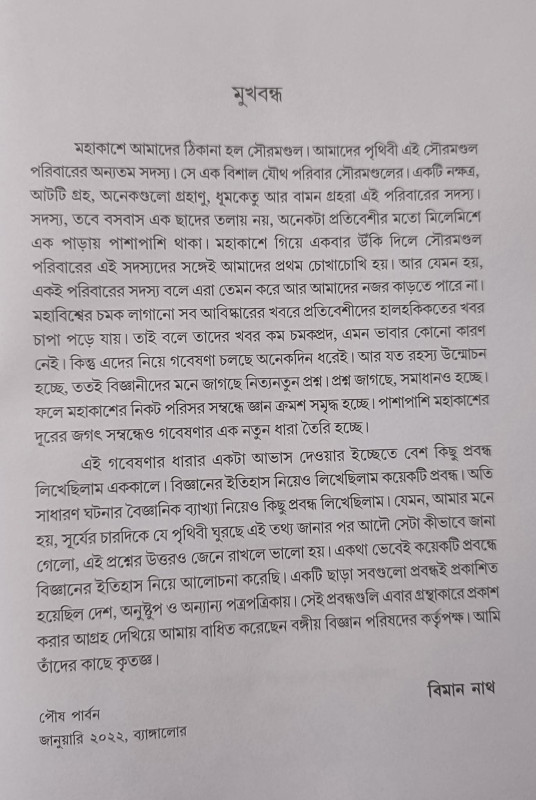 মুখবন্ধ

মহাকাশে আমাদের ঠিকানা হল সৌরমণ্ডল। আমাদের পৃথিবী এই সৌরমণ্ডল পরিবারের অন্যতম সদস্য। সে এক বিশাল যৌথ পরিবার সৌরমণ্ডলের। একটি নক্ষত্র, আটটি গ্রহ, অনেকগুলো গ্রহাণু, ধূমকেতু আর বামন গ্রহরা এই পরিবারের সদস্য। সদস্য, তবে বসবাস এক ছাদের তলায় নয়, অনেকটা প্রতিবেশীর মতো মিলেমিশে এক পাড়ায় পাশাপাশি থাকা। মহাকাশে গিয়ে একবার উঁকি দিলে সৌরমণ্ডল পরিবারের এই সদস্যদের সঙ্গেই আমাদের প্রথম চোখাচোখি হয়। আর যেমন হয়, একই পরিবারের সদস্য বলে এরা তেমন করে আর আমাদের নজর কাড়তে পারে না। মহাবিশ্বের চমক লাগানো সব আবিষ্কারের খবরে প্রতিবেশীদের হালহকিকতের খবর চাপা পড়ে যায়। তাই বলে তাদের খবর কম চমকপ্রদ, এমন ভাবার কোনো কারণ নেই। কিন্তু এদের নিয়ে গবেষণা চলছে অনেকদিন ধরেই। আর যত রহস্য উন্মোচন হচ্ছে, ততই বিজ্ঞানীদের মনে জাগছে নিত্যনতুন প্রশ্ন। প্রশ্ন জাগছে, সমাধানও হচ্ছে। ফলে মহাকাশের নিকট পরিসর সম্বন্ধে জ্ঞান ক্রমশ সমৃদ্ধ হচ্ছে। পাশাপাশি মহাকাশের দূরের জগৎ সম্বন্ধেও গবেষণার এক নতুন ধারা তৈরি হচ্ছে।

এই গবেষণার ধারার একটা আভাস দেওয়ার ইচ্ছেতে বেশ কিছু প্রবন্ধ লিখেছিলাম এককালে। বিজ্ঞানের ইতিহাস নিয়েও লিখেছিলাম কয়েকটি প্রবন্ধ। অতি সাধারণ ঘটনার বৈজ্ঞানিক ব্যাখ্যা নিয়েও কিছু প্রবন্ধ লিখেছিলাম। যেমন, আমার মনে হয়, সূর্যের চারদিকে যে পৃথিবী ঘুরছে এই তথ্য জানার পর আদৌ সেটা কীভাবে জানা গেলো, এই প্রশ্নের উত্তরও জেনে রাখলে ভালো হয়। একথা ভেবেই কয়েকটি প্রবন্ধে বিজ্ঞানের ইতিহাস নিয়ে আলোচনা করেছি। একটি ছাড়া সবগুলো প্রবন্ধই প্রকাশিত হয়েছিল দেশ, অনুষ্টুপ ও অন্যান্য পত্রপত্রিকায়। সেই প্রবন্ধগুলি এবার গ্রন্থাকারে প্রকাশ করার আগ্রহ দেখিয়ে আমায় বাধিত করেছেন বঙ্গীয় বিজ্ঞান পরিষদের কর্তৃপক্ষ। আমি তাঁদের কাছে কৃতজ্ঞ।

বিমান নাথ

পৌষ পার্বন
জানুয়ারি ২০২২, ব্যাঙ্গালোর